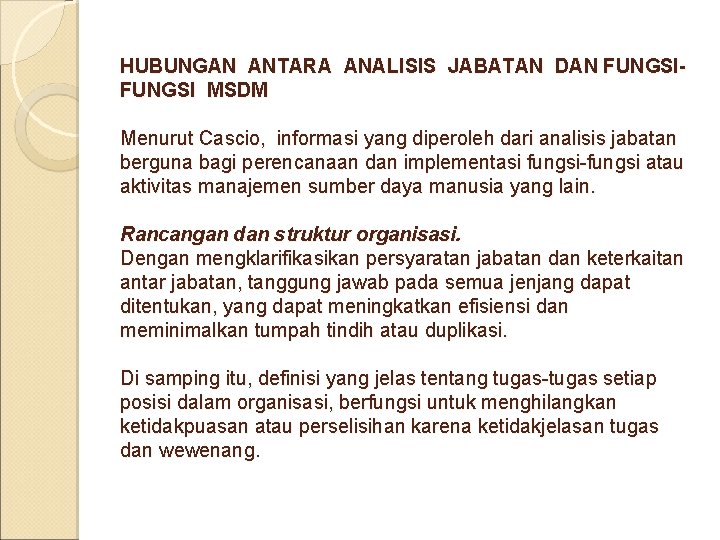 HUBUNGAN ANTARA ANALISIS JABATAN DAN FUNGSI-FUNGSI MSDM

Menurut Cascio, informasi yang diperoleh dari analisis jabatan berguna bagi perencanaan dan implementasi fungsi-fungsi atau aktivitas manajemen sumber daya manusia yang lain.

Rancangan dan struktur organisasi.
Dengan mengklarifikasikan persyaratan jabatan dan keterkaitan antar jabatan, tanggung jawab pada semua jenjang dapat ditentukan, yang dapat meningkatkan efisiensi dan meminimalkan tumpah tindih atau duplikasi.

Di samping itu, definisi yang jelas tentang tugas-tugas setiap posisi dalam organisasi, berfungsi untuk menghilangkan ketidakpuasan atau perselisihan karena ketidakjelasan tugas dan wewenang.